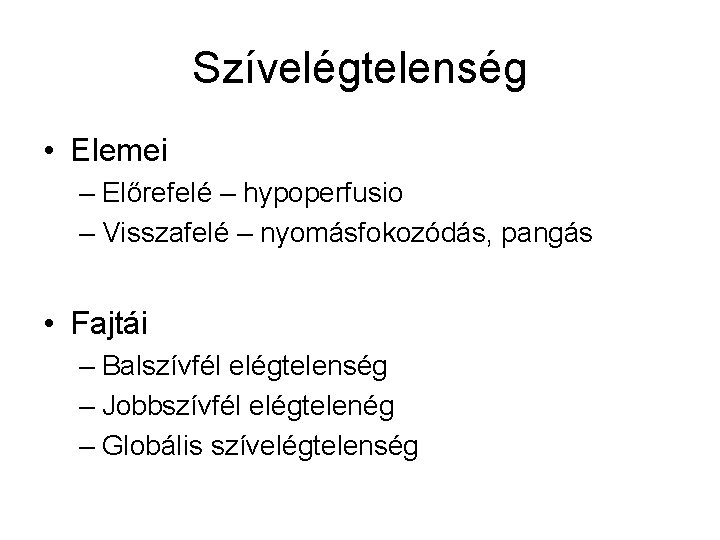 Szívelégtelenség

• Elemei
– Előrefelé – hypoperfusio
– Visszafelé – nyomásfokozódás, pangás

• Fajtái
– Balszívfél elégtelenség
– Jobbszívfél elégtelenég
– Globális szívelégtelenség